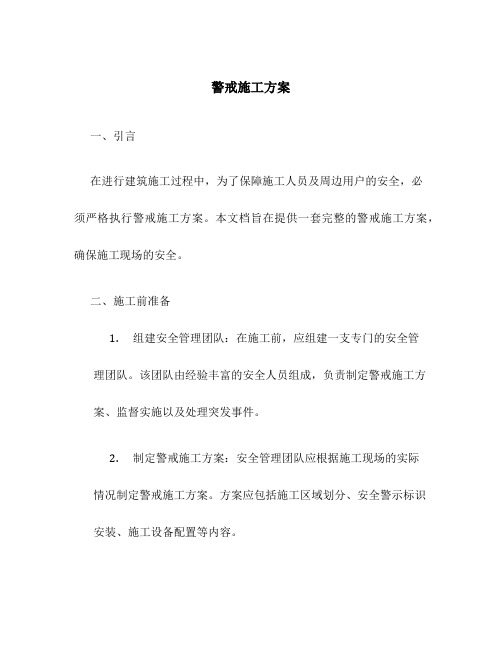 警戒施工方案

一、引言

在进行建筑施工过程中，为了保障施工人员及周边用户的安全，必须严格执行警戒施工方案。本文档旨在提供一套完整的警戒施工方案，确保施工现场的安全。

二、施工前准备

1. 组建安全管理团队：在施工前，应组建一支专门的安全管理团队。该团队由经验丰富的安全人员组成，负责制定警戒施工方案、监督实施以及处理突发事件。

2. 制定警戒施工方案：安全管理团队应根据施工现场的实际情况制定警戒施工方案。方案应包括施工区域划分、安全警示标识安装、施工设备配置等内容。